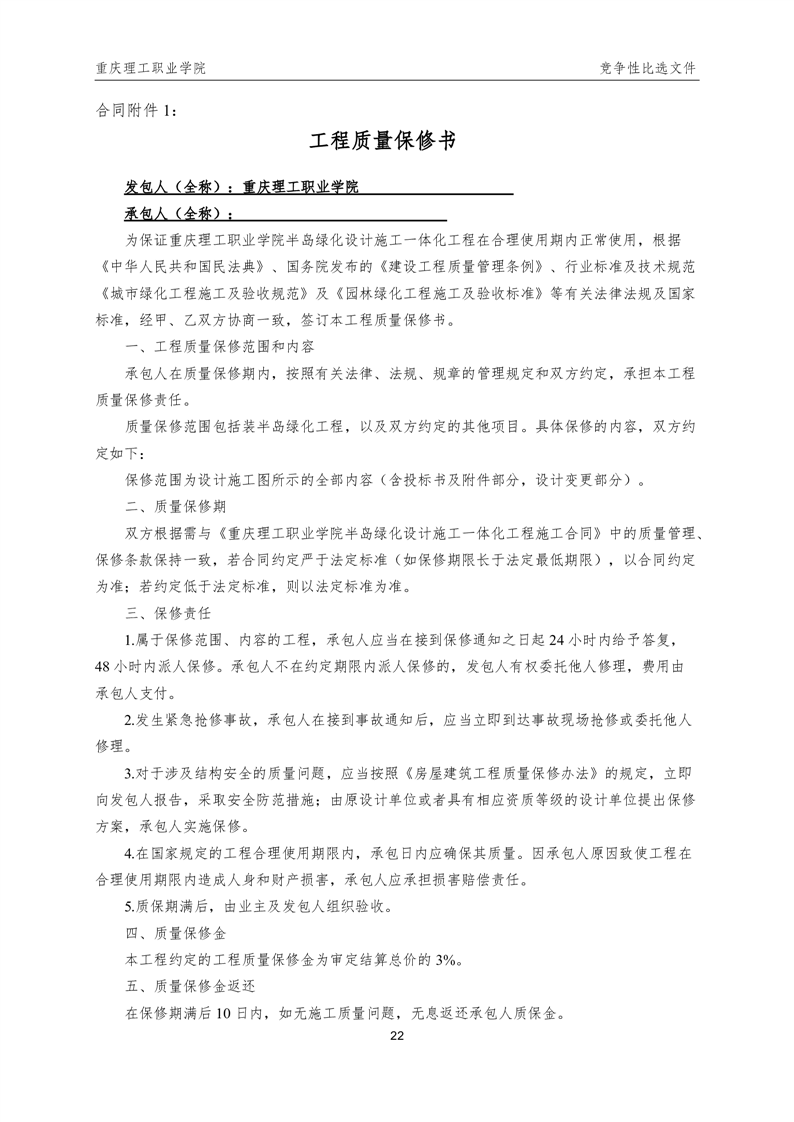 重庆理工职业学院

竞争性比选文件

合同附件 1：

工程质量保修书

发包人（全称）：重庆理工职业学院

承包人（全称）：

为保证重庆理工职业学院半岛绿化设计施工一体化工程在合理使用期内正常使用，根据《中华人民共和国民法典》、国务院发布的《建设工程质量管理条例》、行业标准及技术规范《城市绿化工程施工及验收规范》及《园林绿化工程施工及验收标准》等有关法律法规及国家标准，经甲、乙双方协商一致，签订本工程质量保修书。

一、工程质量保修范围和内容

承包人在质量保修期内，按照有关法律、法规、规章的管理规定和双方约定，承担本工程质量保修责任。

质量保修范围包括装半岛绿化工程，以及双方约定的其他项目。具体保修的内容，双方约定如下：

保修范围为设计施工图所示的全部内容（含投标书及附件部分，设计变更部分）。

二、质量保修期

双方根据需与《重庆理工职业学院半岛绿化设计施工一体化工程施工合同》中的质量管理、保修条款保持一致，若合同约定严于法定标准（如保修期限长于法定最低期限），以合同约定为准；若约定低于法定标准，则以法定标准为准。

三、保修责任

1.属于保修范围、内容的工程，承包人应当在接到保修通知之日起 24 小时内给予答复，48 小时内派人保修。承包人不在约定期限内派人保修的，发包人有权委托他人修理，费用由承包人支付。

2.发生紧急抢修事故，承包人在接到事故通知后，应当立即到达事故现场抢修或委托他人修理。

3.对于涉及结构安全的质量问题，应当按照《房屋建筑工程质量保修办法》的规定，立即向发包人报告，采取安全防范措施；由原设计单位或者具有相应资质等级的设计单位提出保修方案，承包人实施保修。

4.在国家规定的工程合理使用期限内，承包日内应确保其质量。因承包人原因致使工程在合理使用期限内造成人身和财产损害，承包人应承担损害赔偿责任。

5.质保期满后，由业主及发包人组织验收。

四、质量保修金

本工程约定的工程质量保修金为审定结算总价的 3%。

五、质量保修金返还

在保修期满后 10 日内，如无施工质量问题，无息返还承包人质保金。

22